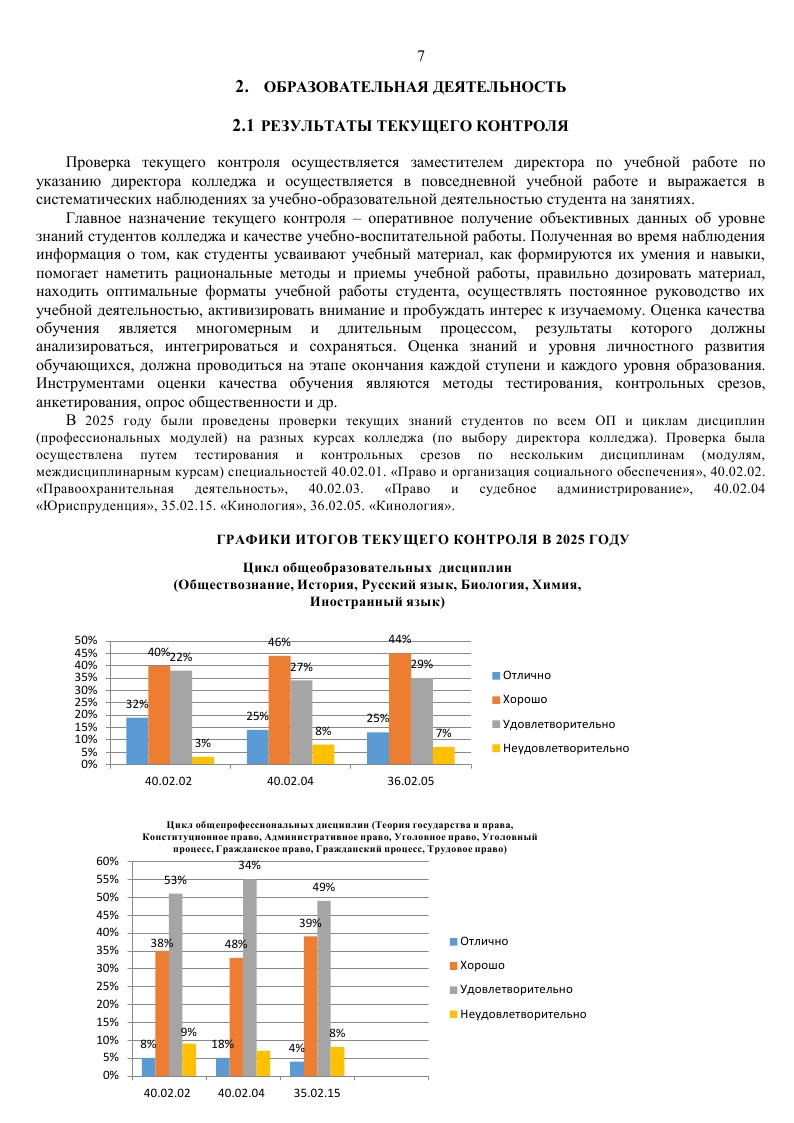 7

2. ОБРАЗОВАТЕЛЬНАЯ ДЕЯТЕЛЬНОСТЬ

2.1 РЕЗУЛЬТАТЫ ТЕКУЩЕГО КОНТРОЛЯ

Проверка текущего контроля осуществляется заместителем директора по учебной работе по указанию директора колледжа и осуществляется в повседневной учебной работе и выражается в систематических наблюдениях за учебно-образовательной деятельностью студента на занятиях.

Главное назначение текущего контроля – оперативное получение объективных данных об уровне знаний студентов колледжа и качестве учебно-воспитательной работы. Полученная во время наблюдения информация о том, как студенты усваивают учебный материал, как формируются их умения и навыки, помогает наметить рациональные методы и приемы учебной работы, правильно дозировать материал, находить оптимальные форматы учебной работы студента, осуществлять постоянное руководство их учебной деятельностью, активизировать внимание и пробуждать интерес к изучаемому. Оценка качества обучения является многомерным и длительным процессом, результаты которого должны анализироваться, интегрироваться и сохраняться. Оценка знаний и уровня личностного развития обучающихся, должна проводиться на этапе окончания каждой ступени и каждого уровня образования. Инструментами оценки качества обучения являются методы тестирования, контрольных срезов, анкетирования, опрос общественности и др.

В 2025 году были проведены проверки текущих знаний студентов по всем ОП и циклам дисциплин (профессиональных модулей) на разных курсах колледжа (по выбору директора колледжа). Проверка была осуществлена путем тестирования и контрольных срезов по нескольким дисциплинам (модулям, междисциплинарным курсам) специальностей 40.02.01. «Право и организация социального обеспечения», 40.02.02. «Правоохранительная деятельность», 40.02.03. «Право и судебное администрирование», 40.02.04 «Юриспруденция», 35.02.15. «Кинология», 36.02.05. «Кинология».

ГРАФИКИ ИТОГОВ ТЕКУЩЕГО КОНТРОЛЯ В 2025 ГОДУ

Цикл общеобразовательных дисциплин (Обществознание, История, Русский язык, Биология, Химия, Иностранный язык)

50%
45%
40%
35%
30%
25%
20%
15%
10%
5%
0%

32% 40% 22% 3%
25% 46% 27% 8%
25% 44% 29% 7%

40.02.02
40.02.04
36.02.05

Отлично
Хорошо
Удовлетворительно
Неудовлетворительно

Цикл общепрофессиональных дисциплин (Теория государства и права, Конституционное право, Административное право, Уголовное право, Уголовный процесс, Гражданское право, Гражданский процесс, Трудовое право)

60%
55%
50%
45%
40%
35%
30%
25%
20%
15%
10%
5%
0%

8% 38% 53% 9%
18% 48% 34%
4% 39% 49% 8%

40.02.02
40.02.04
35.02.15

Отлично
Хорошо
Удовлетворительно
Неудовлетворительно